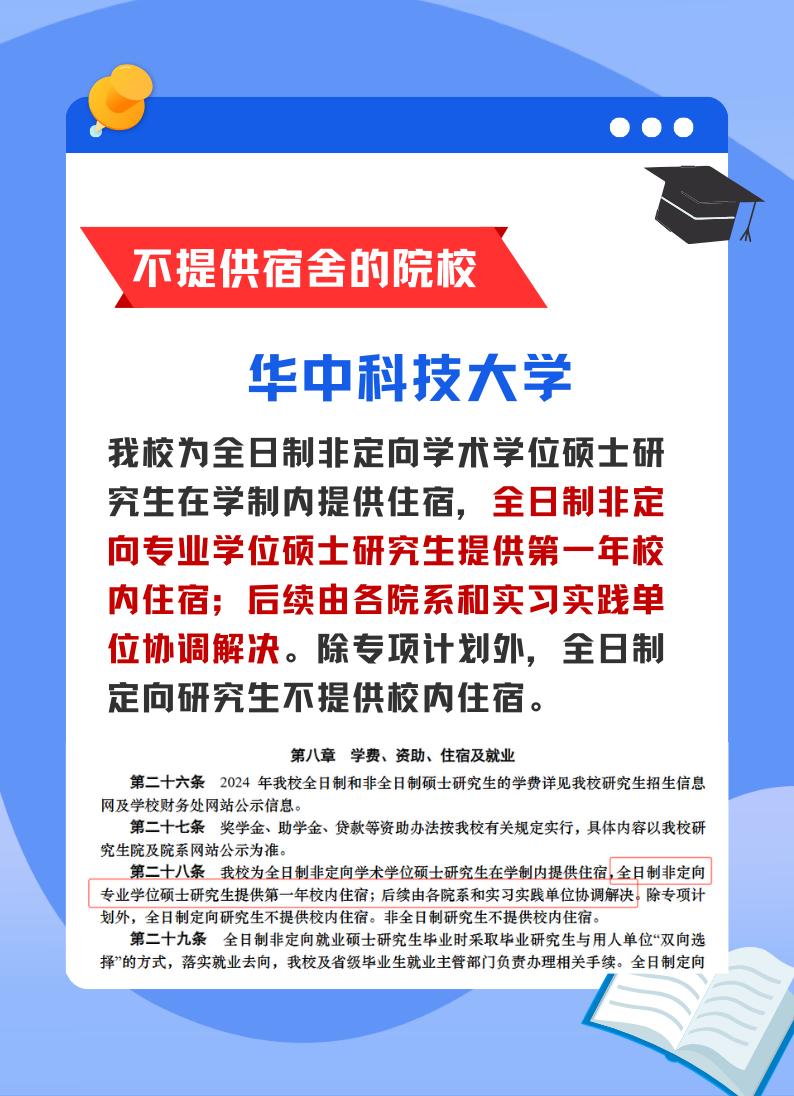 不提供宿舍的院校

华中科技大学

我校为全日制非定向学术学位硕士研究生在学制内提供住宿，全日制非定向专业学位硕士研究生提供第一年校内住宿；后续由各院系和实习实践单位协调解决。除专项计划外，全日制定向研究生不提供校内住宿。

第八章 学费、资助、住宿及就业

第二十六条 2024 年我校全日制和非全日制硕士研究生的学费详见我校研究生招生信息网及学校财务处网站公示信息。

第二十七条 奖学金、助学金、贷款等资助办法按我校有关规定实行，具体内容以我校研究生院及院系网站公示为准。

第二十八条 我校为全日制非定向学术学位硕士研究生在学制内提供住宿，全日制非定向专业学位硕士研究生提供第一年校内住宿；后续由各院系和实习实践单位协调解决。除专项计划外，全日制定向研究生不提供校内住宿。非全日制研究生不提供校内住宿。

第二十九条 全日制非定向就业硕士研究生毕业时采取毕业研究生与用人单位“双向选择”的方式，落实就业去向，我校及省级毕业生就业主管部门负责办理相关手续。全日制定向